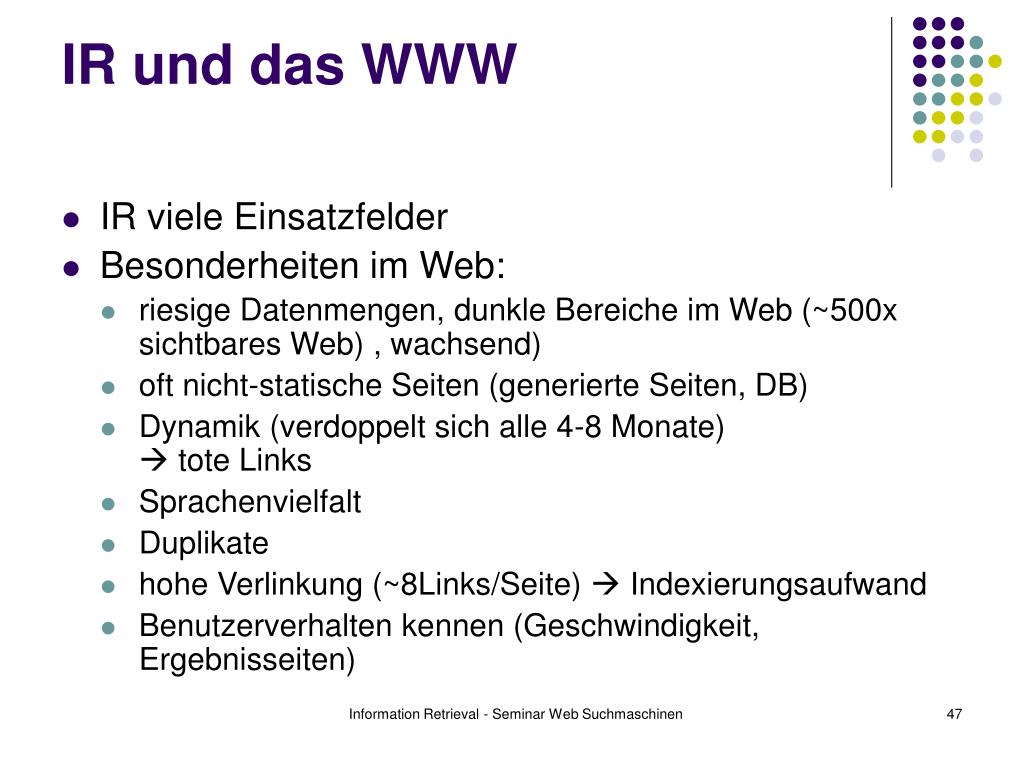 IR und das WWW

- IR viele Einsatzfelder
- Besonderheiten im Web:
  - riesige Datenmengen, dunkle Bereiche im Web (~500x sichtbares Web) , wachsend)
  - oft nicht-statische Seiten (generierte Seiten, DB)
  - Dynamik (verdoppelt sich alle 4-8 Monate)
    → tote Links
  - Sprachenvielfalt
  - Duplikate
  - hohe Verlinkung (~8Links/Seite) → Indexierungsaufwand
  - Benutzerverhalten kennen (Geschwindigkeit, Ergebnisseiten)

Information Retrieval - Seminar Web Suchmaschinen

47